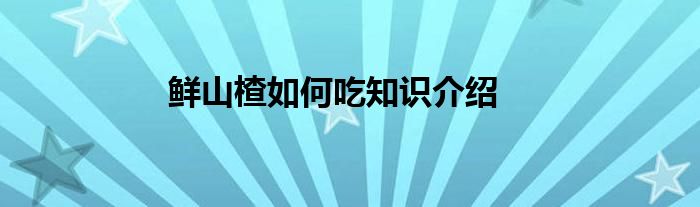 鲜山楂如何吃知识介绍